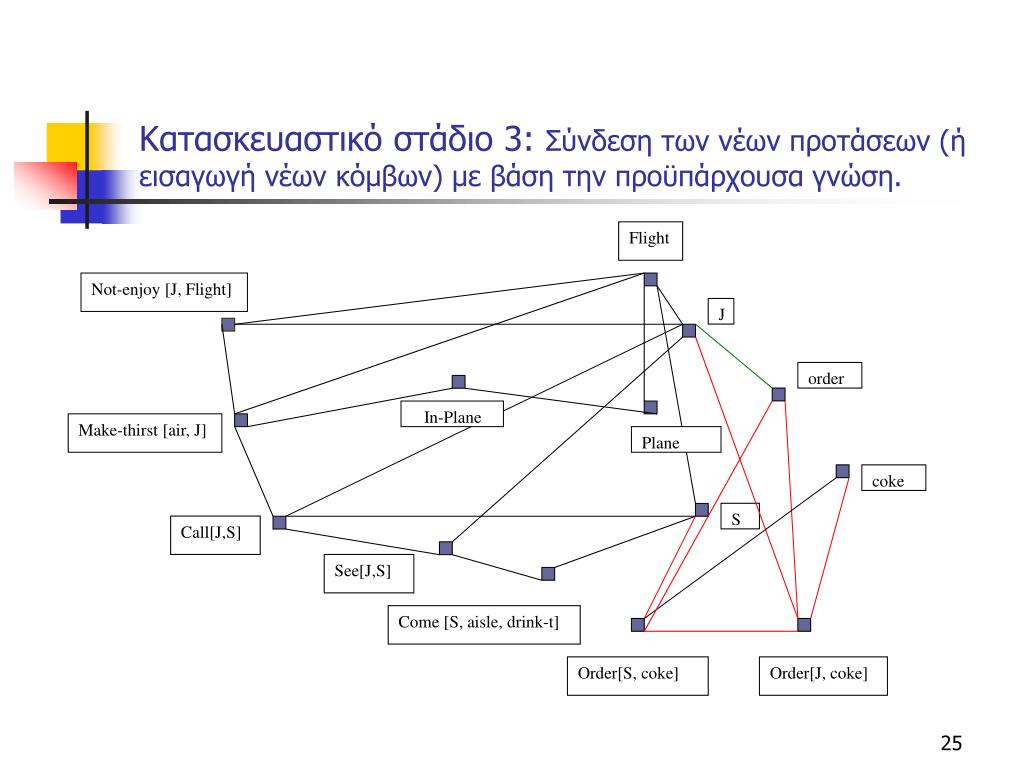 Κατασκευαστικό στάδιο 3: Σύνδεση των νέων προτάσεων (ή εισαγωγή νέων κόμβων) με βάση την προϋπάρχουσα γνώση.

Flight

Not-enjoy [J, Flight]

J

order

In-Plane

Make-thirst [air, J]

Plane

coke

S

Call[J,S]

See[J,S]

Come [S, aisle, drink-t]

Order[S, coke]

Order[J, coke]

25